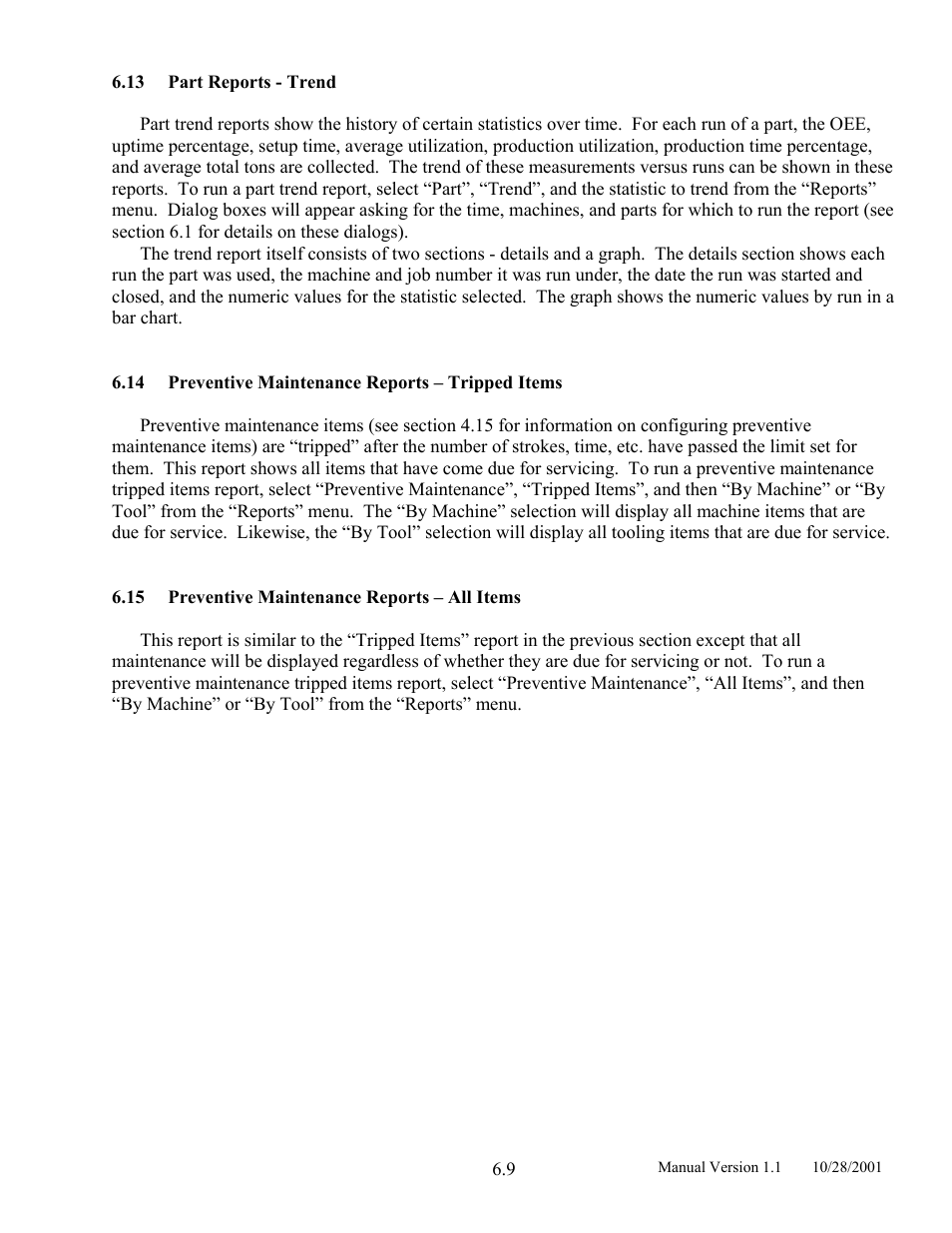 6.13 Part Reports - Trend

Part trend reports show the history of certain statistics over time. For each run of a part, the OEE, uptime percentage, setup time, average utilization, production utilization, production time percentage, and average total tons are collected. The trend of these measurements versus runs can be shown in these reports. To run a part trend report, select “Part”, “Trend”, and the statistic to trend from the “Reports” menu. Dialog boxes will appear asking for the time, machines, and parts for which to run the report (see section 6.1 for details on these dialogs).

The trend report itself consists of two sections - details and a graph. The details section shows each run the part was used, the machine and job number it was run under, the date the run was started and closed, and the numeric values for the statistic selected. The graph shows the numeric values by run in a bar chart.

6.14 Preventive Maintenance Reports – Tripped Items

Preventive maintenance items (see section 4.15 for information on configuring preventive maintenance items) are “tripped” after the number of strokes, time, etc. have passed the limit set for them. This report shows all items that have come due for servicing. To run a preventive maintenance tripped items report, select “Preventive Maintenance”, “Tripped Items”, and then “By Machine” or “By Tool” from the “Reports” menu. The “By Machine” selection will display all machine items that are due for service. Likewise, the “By Tool” selection will display all tooling items that are due for service.

6.15 Preventive Maintenance Reports – All Items

This report is similar to the “Tripped Items” report in the previous section except that all maintenance will be displayed regardless of whether they are due for servicing or not. To run a preventive maintenance tripped items report, select “Preventive Maintenance”, “All Items”, and then “By Machine” or “By Tool” from the “Reports” menu.

6.9

Manual Version 1.1 10/28/2001